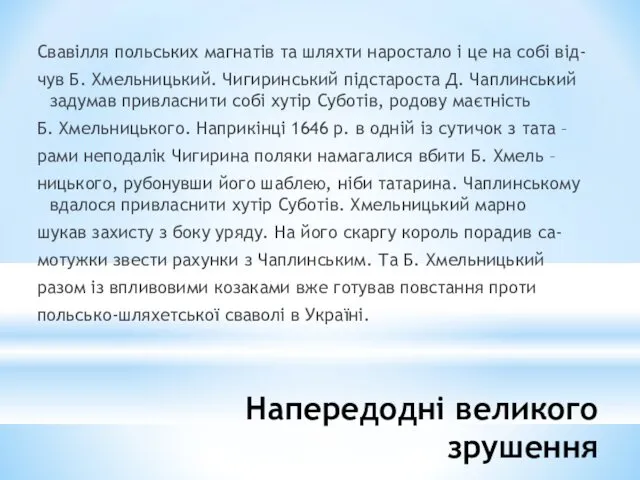 Свавілля польських магнатів та шляхти наростало і це на собі відчув Б. Хмельницький. Чигиринський підстароста Д. Чаплинський задумав привласнити собі хутір Суботів, родову маєтність Б. Хмельницького. Наприкінці 1646 р. в одній із сутичок з тата – рами неподалік Чигирина поляки намагалися вбити Б. Хмель – ницького, рубонувши його шаблею, ніби татарина. Чаплинському вдалося привласнити хутір Суботів. Хмельницький марно шукав захисту з боку уряду. На його скаргу король порадив самотужки звести рахунки з Чаплинським. Та Б. Хмельницький разом із впливовими козаками вже готував повстання проти польсько-шляхетської сваволі в Україні.

Напередодні великого зрушення